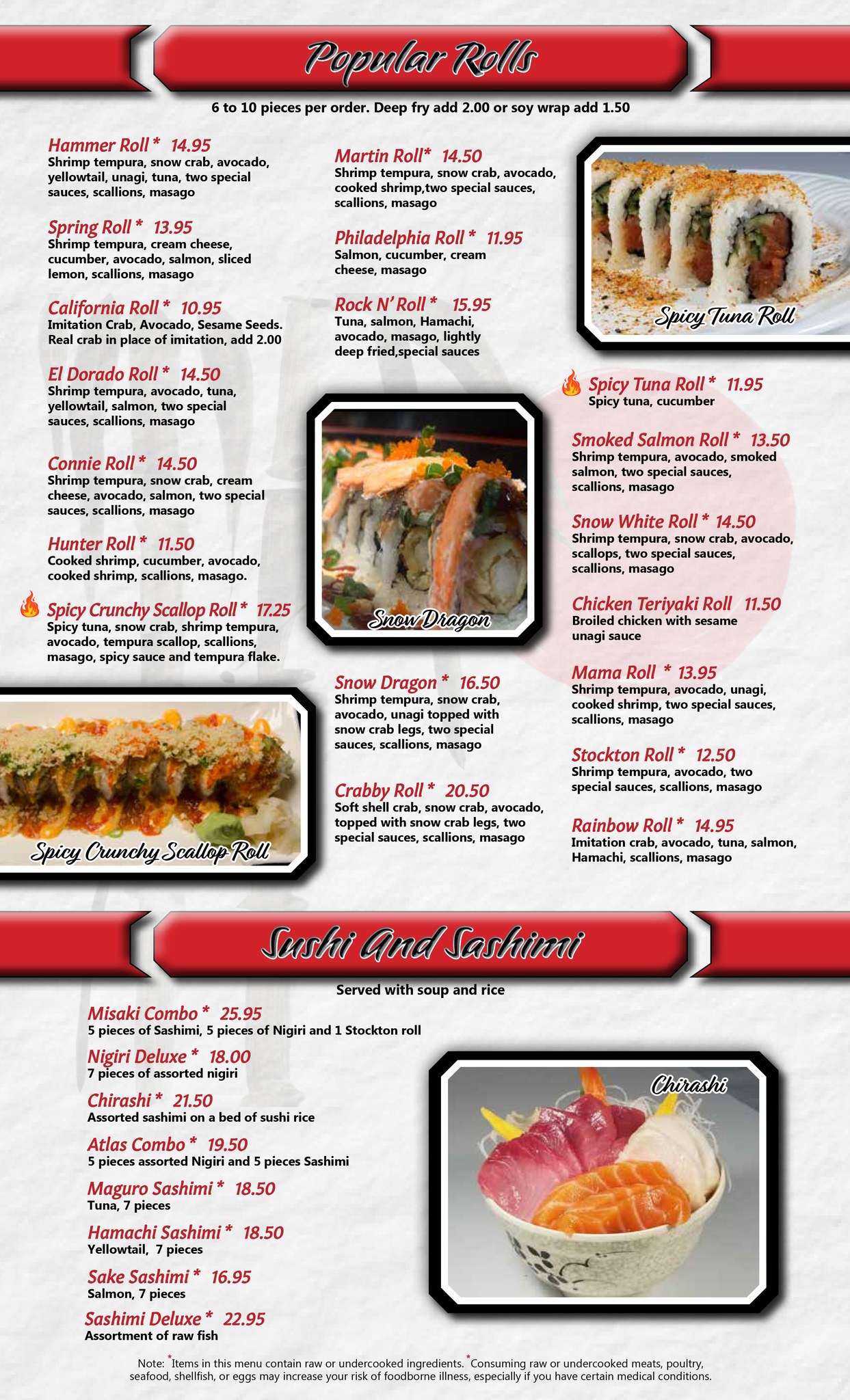 Popular Rolls

6 to 10 pieces per order. Deep fry add 2.00 or soy wrap add 1.50

Hammer Roll * 14.95
Shrimp tempura, snow crab, avocado, yellowtail, unagi, tuna, two special sauces, scallions, masago

Spring Roll * 13.95
Shrimp tempura, cream cheese, cucumber, avocado, salmon, sliced lemon, scallions, masago

California Roll * 10.95
Imitation Crab, Avocado, Sesame Seeds. Real crab in place of imitation, add 2.00

El Dorado Roll * 14.50
Shrimp tempura, avocado, tuna, yellowtail, salmon, two special sauces, scallions, masago

Connie Roll * 14.50
Shrimp tempura, snow crab, cream cheese, avocado, salmon, two special sauces, scallions, masago

Hunter Roll * 11.50
Cooked shrimp, cucumber, avocado, cooked shrimp, scallions, masago.

Spicy Crunchy Scallop Roll * 17.25
Spicy tuna, snow crab, shrimp tempura, avocado, tempura scallop, scallions, masago, spicy sauce and tempura flake.

Spicy Crunchy Scallop Roll

Martin Roll* 14.50
Shrimp tempura, snow crab, avocado, cooked shrimp,two special sauces, scallions, masago

Philadelphia Roll * 11.95
Salmon, cucumber, cream cheese, masago

Rock N' Roll * 15.95
Tuna, salmon, Hamachi, avocado, masago, lightly deep fried,special sauces

Snow Dragon

Snow Dragon * 16.50
Shrimp tempura, snow crab, avocado, unagi topped with snow crab legs, two special sauces, scallions, masago

Crabby Roll * 20.50
Soft shell crab, snow crab, avocado, topped with snow crab legs, two special sauces, scallions, masago

Spicy Tuna Roll

Spicy Tuna Roll * 11.95
Spicy tuna, cucumber

Smoked Salmon Roll * 13.50
Shrimp tempura, avocado, smoked salmon, two special sauces, scallions, masago

Snow White Roll * 14.50
Shrimp tempura, snow crab, avocado, scallops, two special sauces, scallions, masago

Chicken Teriyaki Roll 11.50
Broiled chicken with sesame unagi sauce

Mama Roll * 13.95
Shrimp tempura, avocado, unagi, cooked shrimp, two special sauces, scallions, masago

Stockton Roll * 12.50
Shrimp tempura, avocado, two special sauces, scallions, masago

Rainbow Roll * 14.95
Imitation crab, avocado, tuna, salmon, Hamachi, scallions, masago

Sushi And Sashimi

Served with soup and rice

Misaki Combo * 25.95
5 pieces of Sashimi, 5 pieces of Nigiri and 1 Stockton roll

Nigiri Deluxe * 18.00
7 pieces of assorted nigiri

Chirashi * 21.50
Assorted sashimi on a bed of sushi rice

Atlas Combo * 19.50
5 pieces assorted Nigiri and 5 pieces Sashimi

Maguro Sashimi * 18.50
Tuna, 7 pieces

Hamachi Sashimi * 18.50
Yellowtail, 7 pieces

Sake Sashimi * 16.95
Salmon, 7 pieces

Sashimi Deluxe * 22.95
Assortment of raw fish

Chirashi

Note: *Items in this menu contain raw or undercooked ingredients. *Consuming raw or undercooked meats, poultry, seafood, shellfish, or eggs may increase your risk of foodborne illness, especially if you have certain medical conditions.